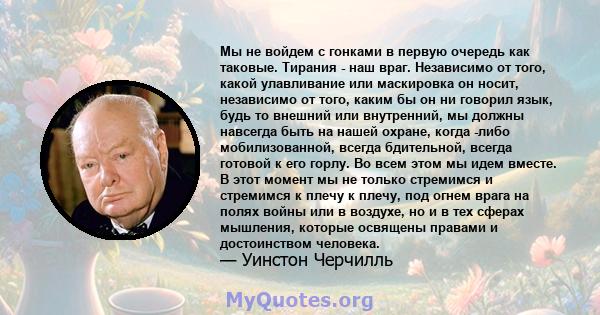 Мы не войдем с гонками в первую очередь как таковые. Тирания - наш враг. Независимо от того, какой улавливание или маскировка он носит, независимо от того, каким бы он ни говорил язык, будь то внешний или внутренний, мы должны навсегда быть на нашей охране, когда -либо мобилизованной, всегда бдительной, всегда готовой к его горлу. Во всем этом мы идем вместе. В этот момент мы не только стремимся и стремимся к плечу к плечу, под огнем врага на полях войны или в воздухе, но и в тех сферах мышления, которые освящены правами и достоинством человека.
— Уинстон Черчилль

MyQuotes.org